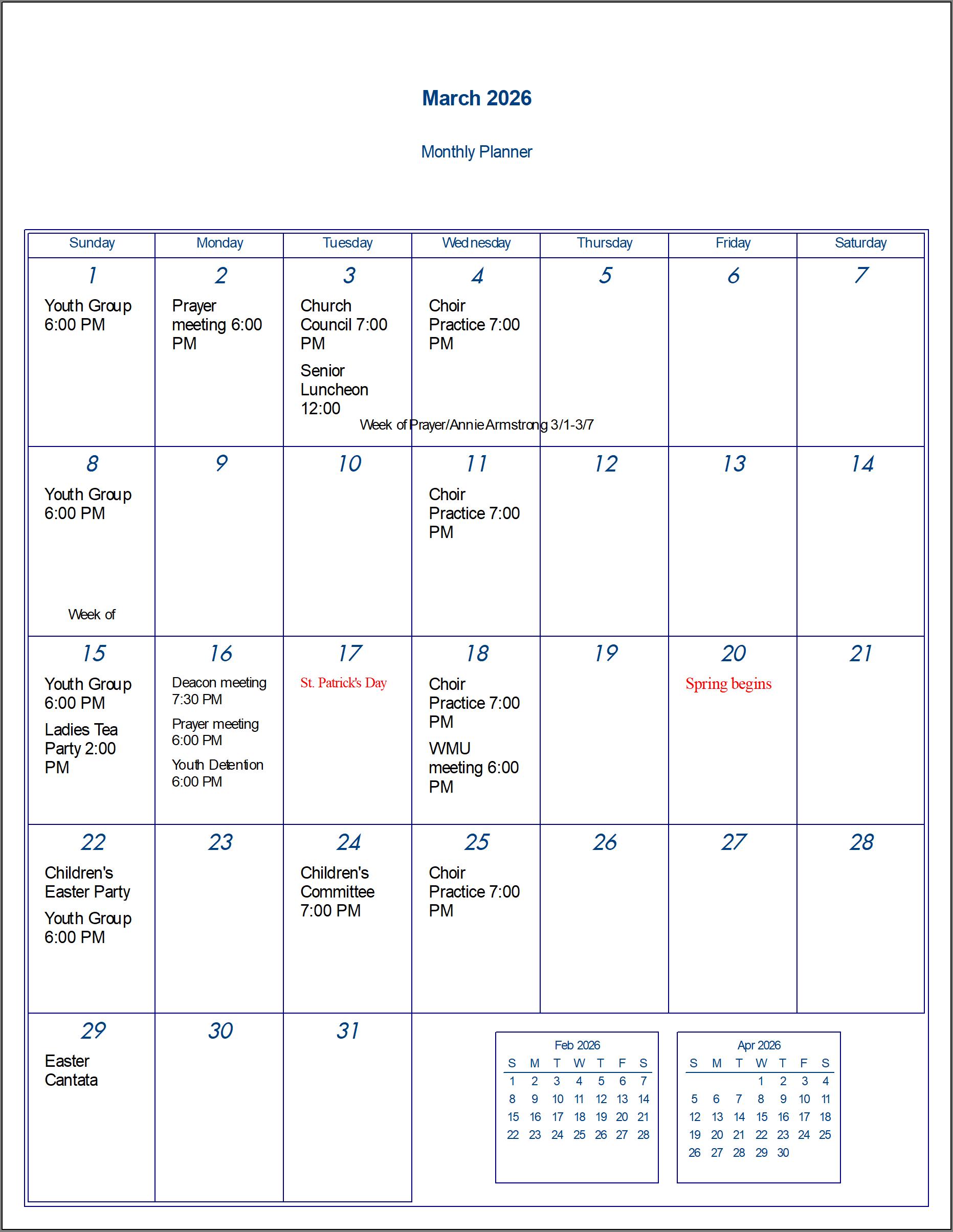 March 2026

Monthly Planner

| Sunday | Monday | Tuesday | Wednesday | Thursday | Friday | Saturday |
|---|---|---|---|---|---|---|
| 1 Youth Group 6:00 PM | 2 Prayer meeting 6:00 PM | 3 Church Council 7:00 PM Senior Luncheon 12:00 | 4 Choir Practice 7:00 PM | 5 | 6 | 7 |
| 8 Youth Group 6:00 PM Week of | 9 | 10 | 11 Choir Practice 7:00 PM | 12 | 13 | 14 |
| 15 Youth Group 6:00 PM Ladies Tea Party 2:00 PM | 16 Deacon meeting 7:30 PM Prayer meeting 6:00 PM Youth Detention 6:00 PM | 17 St. Patrick's Day | 18 Choir Practice 7:00 PM WMU meeting 6:00 PM | 19 | 20 Spring begins | 21 |
| 22 Children's Easter Party Youth Group 6:00 PM | 23 | 24 Children's Committee 7:00 PM | 25 Choir Practice 7:00 PM | 26 | 27 | 28 |
| 29 Easter Cantata | 30 | 31 | | | | |

Week of Prayer/Annie Armstrong 3/1-3/7

Feb 2026

| S | M | T | W | T | F | S |
|---|---|---|---|---|---|---|
| 1 | 2 | 3 | 4 | 5 | 6 | 7 |
| 8 | 9 | 10 | 11 | 12 | 13 | 14 |
| 15 | 16 | 17 | 18 | 19 | 20 | 21 |
| 22 | 23 | 24 | 25 | 26 | 27 | 28 |

Apr 2026

| S | M | T | W | T | F | S |
|---|---|---|---|---|---|---|
| | | | 1 | 2 | 3 | 4 |
| 5 | 6 | 7 | 8 | 9 | 10 | 11 |
| 12 | 13 | 14 | 15 | 16 | 17 | 18 |
| 19 | 20 | 21 | 22 | 23 | 24 | 25 |
| 26 | 27 | 28 | 29 | 30 | | |